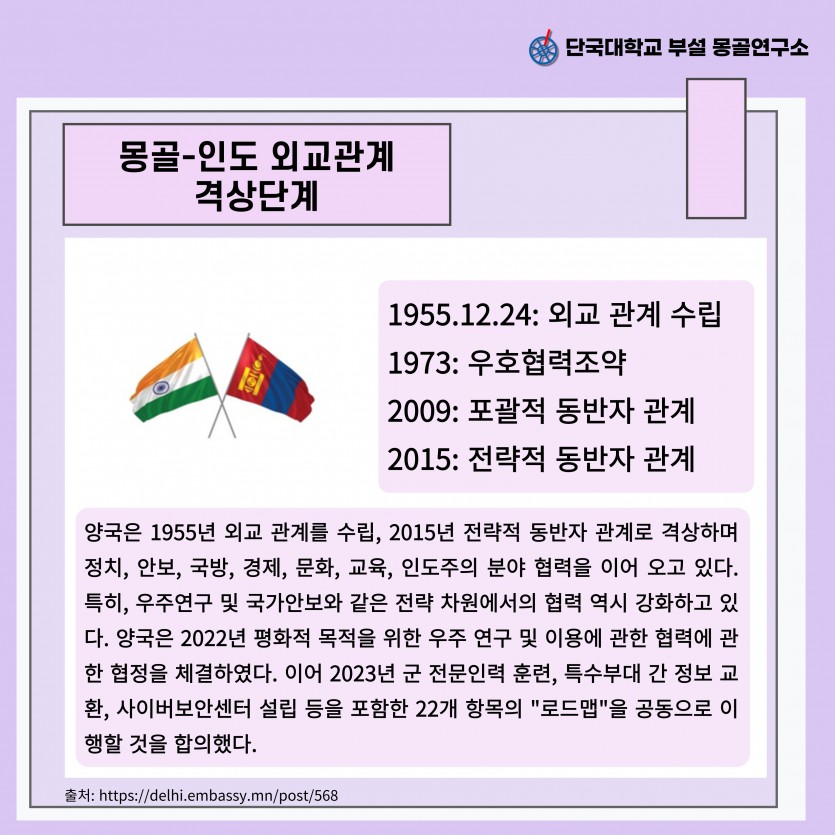 단국대학교 부설 몽골연구소

몽골-인도 외교관계 격상단계

1955.12.24: 외교 관계 수립
1973: 우호협력조약
2009: 포괄적 동반자 관계
2015: 전략적 동반자 관계

양국은 1955년 외교 관계를 수립, 2015년 전략적 동반자 관계로 격상하며 정치, 안보, 국방, 경제, 문화, 교육, 인도주의 분야 협력을 이어 오고 있다. 특히, 우주연구 및 국가안보와 같은 전략 차원에서의 협력 역시 강화하고 있다. 양국은 2022년 평화적 목적을 위한 우주 연구 및 이용에 관한 협력에 관한 협정을 체결하였다. 이어 2023년 군 전문인력 훈련, 특수부대 간 정보 교환, 사이버보안센터 설립 등을 포함한 22개 항목의 "로드맵"을 공동으로 이행할 것을 합의했다.

출처: https://delhi.embassy.mn/post/568